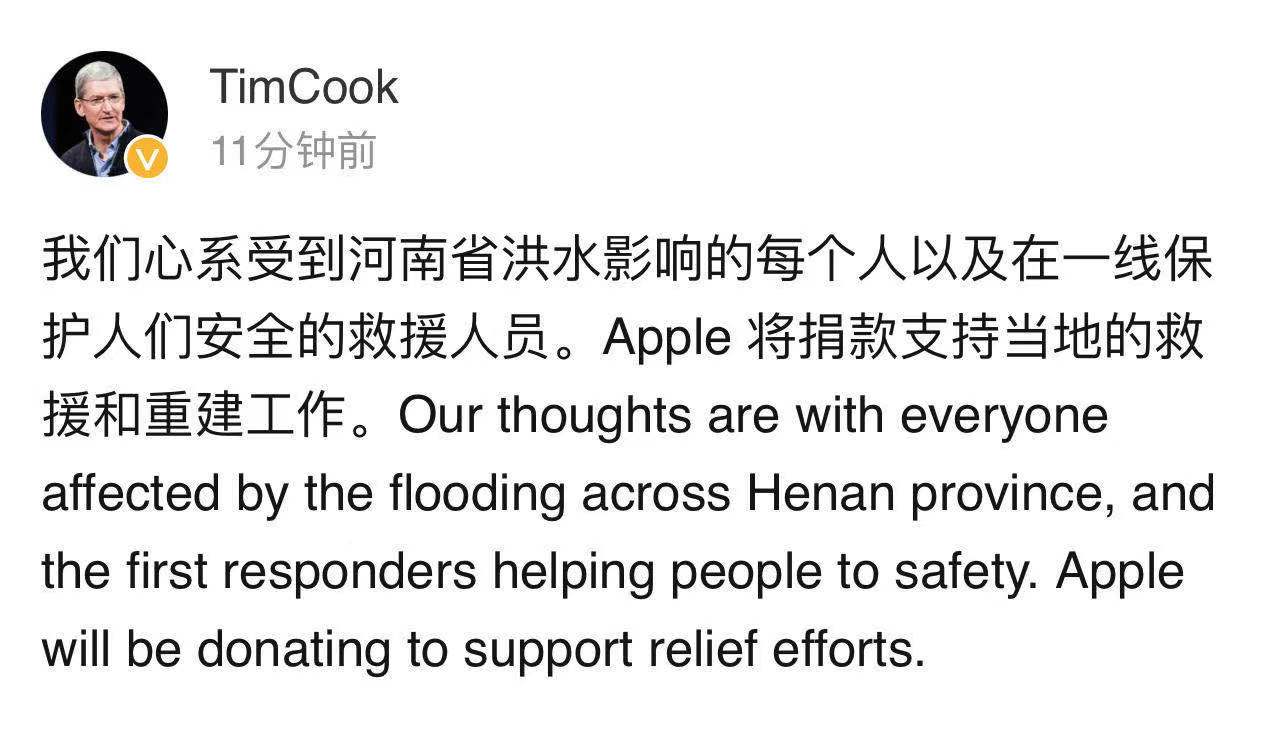 TimCook
11分钟前

我们心系受到河南省洪水影响的每个人以及在一线保护人们安全的救援人员。Apple 将捐款支持当地的救援和重建工作。Our thoughts are with everyone affected by the flooding across Henan province, and the first responders helping people to safety. Apple will be donating to support relief efforts.